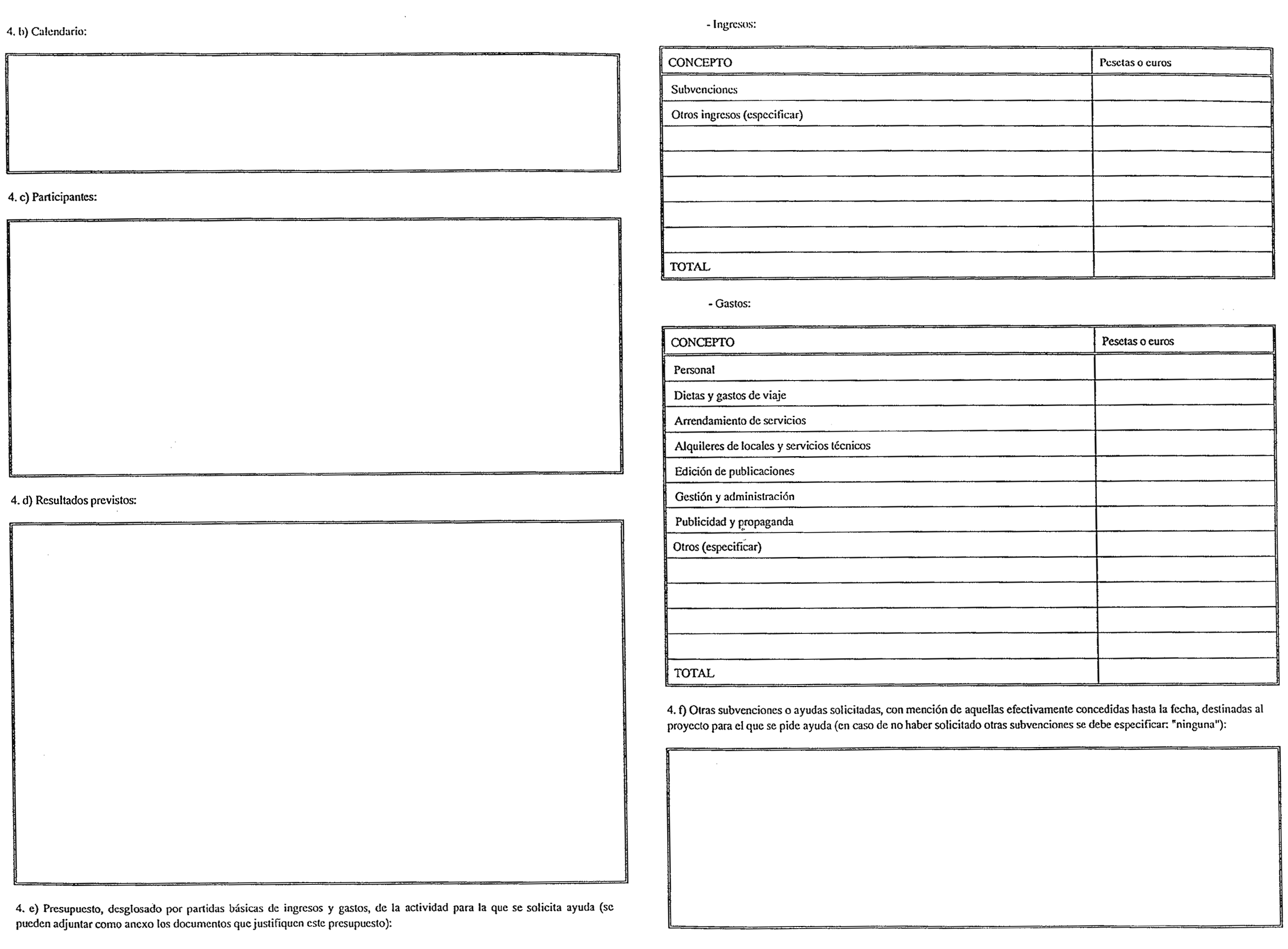 4. b) Calendario:

4. c) Participantes:

4. d) Resultados previstos:

4. e) Presupuesto, desglosado por partidas básicas de ingresos y gastos, de la actividad para la que se solicita ayuda (se pueden adjuntar como anexo los documentos que justifiquen este presupuesto):

- Ingresos:

| CONCEPTO | Pesetas o euros |
|---|---|
| Subvenciones | |
| Otros ingresos (especificar) | |
| | |
| | |
| | |
| | |
| | |
| TOTAL | |

- Gastos:

| CONCEPTO | Pesetas o euros |
|---|---|
| Personal | |
| Dietas y gastos de viaje | |
| Arrendamiento de servicios | |
| Alquileres de locales y servicios técnicos | |
| Edición de publicaciones | |
| Gestión y administración | |
| Publicidad y propaganda | |
| Otros (especificar) | |
| | |
| | |
| | |
| | |
| TOTAL | |

4. f) Otras subvenciones o ayudas solicitadas, con mención de aquellas efectivamente concedidas hasta la fecha, destinadas al proyecto para el que se pide ayuda (en caso de no haber solicitado otras subvenciones se debe especificar: "ninguna"):